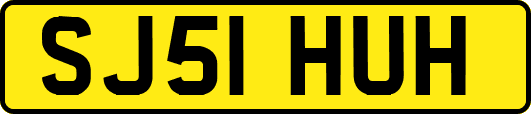 SJ51 HUH